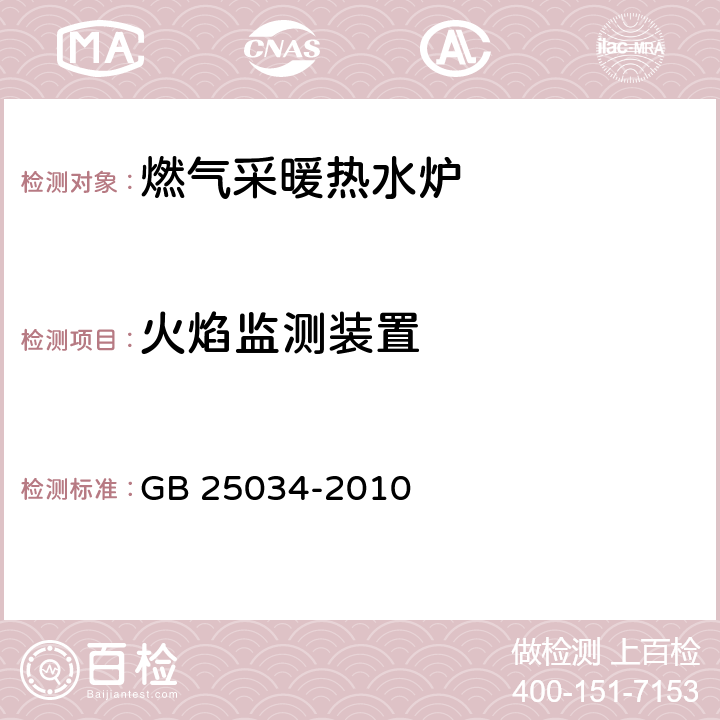 MA CNAS AC ilac-MRA

检测对象：燃气采暖热水炉

检测项目：火焰监测装置

检测标准：GB 25034-2010

百检 Baijiantest.com

做检测 上百检
400-151-7153